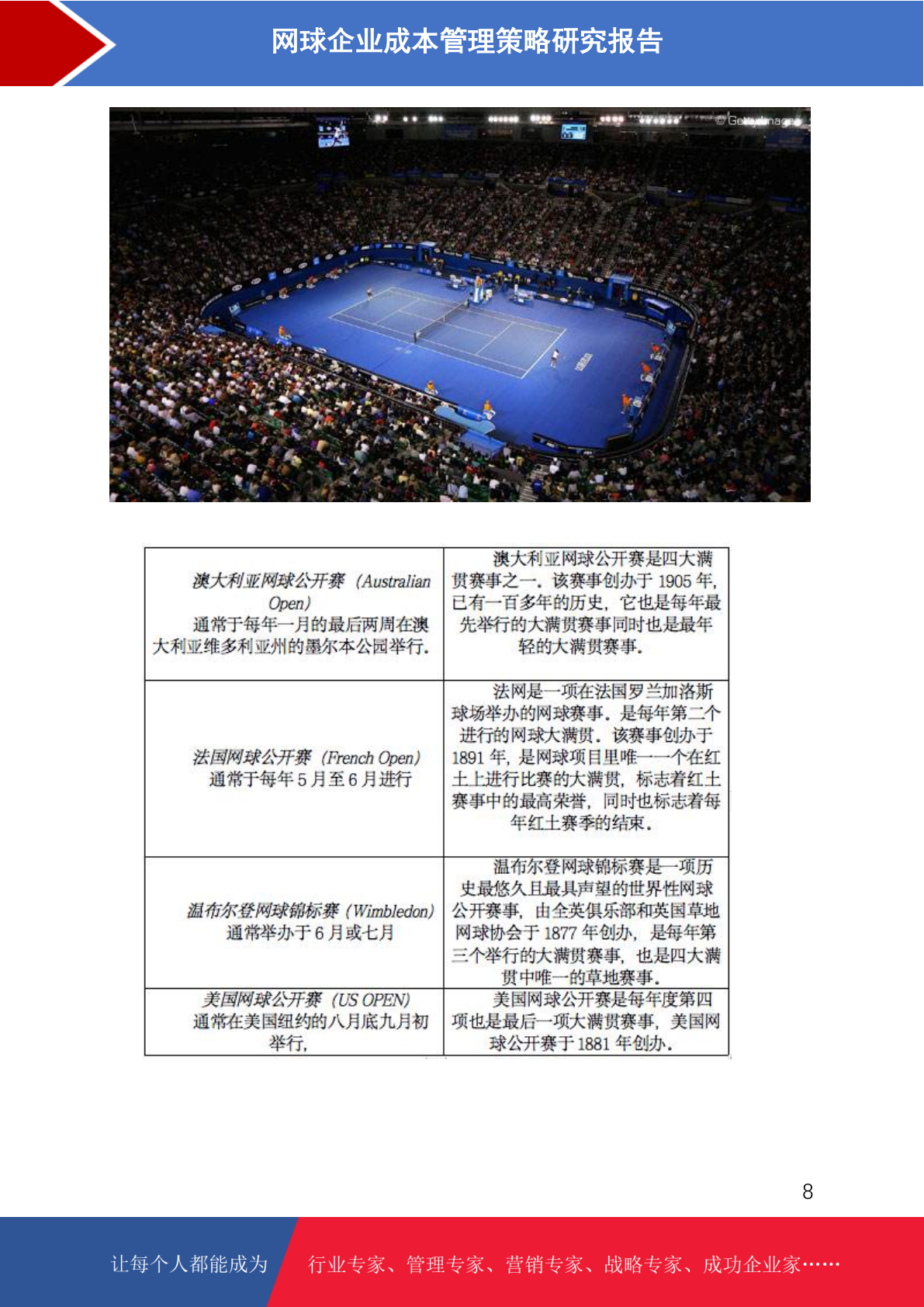 网球企业成本管理策略研究报告

| 澳大利亚网球公开赛（Australian Open）通常于每年一月的最后两周在澳大利亚维多利亚州的墨尔本公园举行。 | 澳大利亚网球公开赛是四大满贯赛事之一。该赛事创办于1905年，已有一百多年的历史，它也是每年最先举行的大满贯赛事同时也是最年轻的大满贯赛事。 |
|---|---|
| 法国网球公开赛（French Open）通常于每年5月至6月进行 | 法网是一项在法国罗兰加洛斯球场举办的网球赛事。是每年第二个进行的网球大满贯。该赛事创办于1891年，是网球项目里唯一一个在红土上进行比赛的大满贯，标志着红土赛事中的最高荣誉，同时也标志着每年红土赛季的结束。 |
| 温布尔登网球锦标赛（Wimbledon）通常举办于6月或七月 | 温布尔登网球锦标赛是一项历史最悠久且最具声望的世界性网球公开赛事，由全英俱乐部和英国草地网球协会于1877年创办，是每年第三个举行的大满贯赛事，也是四大满贯中唯一的草地赛事。 |
| 美国网球公开赛（US OPEN）通常在美国纽约的八月底九月初举行, | 美国网球公开赛是每年度第四项也是最后一项大满贯赛事，美国网球公开赛于1881年创办。 |

8

让每个人都能成为 行业专家、管理专家、营销专家、战略专家、成功企业家……